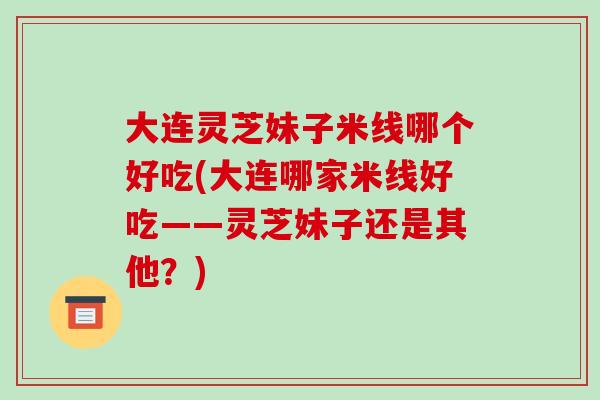 大连灵芝妹子米线哪个好吃(大连哪家米线好吃——灵芝妹子还是其他？)